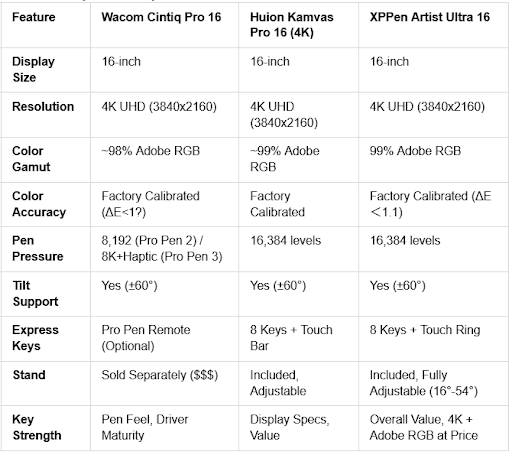 | Feature | Wacom Cintiq Pro 16 | Huion Kamvas Pro 16 (4K) | XPPen Artist Ultra 16 |
|---|---|---|---|
| Display Size | 16-inch | 16-inch | 16-inch |
| Resolution | 4K UHD (3840x2160) | 4K UHD (3840x2160) | 4K UHD (3840x2160) |
| Color Gamut | ~98% Adobe RGB | ~99% Adobe RGB | 99% Adobe RGB |
| Color Accuracy | Factory Calibrated (ΔE<1?) | Factory Calibrated | Factory Calibrated (ΔE <1.1) |
| Pen Pressure | 8,192 (Pro Pen 2) / 8K+Haptic (Pro Pen 3) | 16,384 levels | 16,384 levels |
| Tilt Support | Yes (±60°) | Yes (±60°) | Yes (±60°) |
| Express Keys | Pro Pen Remote (Optional) | 8 Keys + Touch Bar | 8 Keys + Touch Ring |
| Stand | Sold Separately ($$$) | Included, Adjustable | Included, Fully Adjustable (16°-54°) |
| Key Strength | Pen Feel, Driver Maturity | Display Specs, Value | Overall Value, 4K + Adobe RGB at Price |